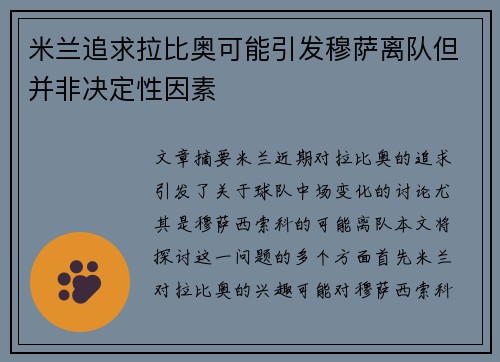 米兰追求拉比奥可能引发穆萨离队但并非决定性因素

文章摘要米兰近期对拉比奥的追求引发了关于球队中场变化的讨论尤其是穆萨西索科的可能离队本文将探讨这一问题的多个方面首先米兰对拉比奥的兴趣可能对穆萨西索科